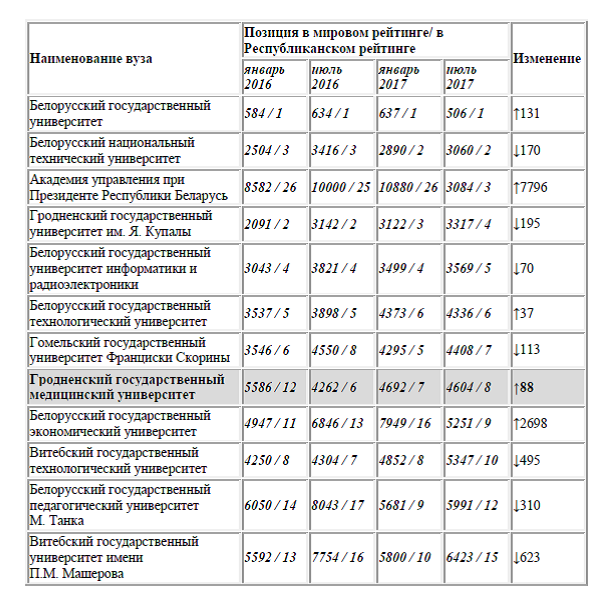 | Наименование вуза | Позиция в мировом рейтинге/ в Республиканском рейтинге | | | | Изменение |
|---|---|---|---|---|---|
| | январь 2016 | июль 2016 | январь 2017 | июль 2017 | |
| Белорусский государственный университет | 584 / 1 | 634 / 1 | 637 / 1 | 506 / 1 | ↑131 |
| Белорусский национальный технический университет | 2504 / 3 | 3416 / 3 | 2890 / 2 | 3060 / 2 | ↓170 |
| Академия управления при Президенте Республики Беларусь | 8582 / 26 | 10000 / 25 | 10880 / 26 | 3084 / 3 | ↑7796 |
| Гродненский государственный университет им. Я. Купалы | 2091 / 2 | 3142 / 2 | 3122 / 3 | 3317 / 4 | ↓195 |
| Белорусский государственный университет информатики и радиоэлектроники | 3043 / 4 | 3821 / 4 | 3499 / 4 | 3569 / 5 | ↓70 |
| Белорусский государственный технологический университет | 3537 / 5 | 3898 / 5 | 4373 / 6 | 4336 / 6 | ↑37 |
| Гомельский государственный университет Франциски Скорины | 3546 / 6 | 4550 / 8 | 4295 / 5 | 4408 / 7 | ↓113 |
| Гродненский государственный медицинский университет | 5586 / 12 | 4262 / 6 | 4692 / 7 | 4604 / 8 | ↑88 |
| Белорусский государственный экономический университет | 4947 / 11 | 6846 / 13 | 7949 / 16 | 5251 / 9 | ↑2698 |
| Витебский государственный технологический университет | 4250 / 8 | 4304 / 7 | 4852 / 8 | 5347 / 10 | ↓495 |
| Белорусский государственный педагогический университет М. Танка | 6050 / 14 | 8043 / 17 | 5681 / 9 | 5991 / 12 | ↓310 |
| Витебский государственный университет имени П.М. Машерова | 5592 / 13 | 7754 / 16 | 5800 / 10 | 6423 / 15 | ↓623 |